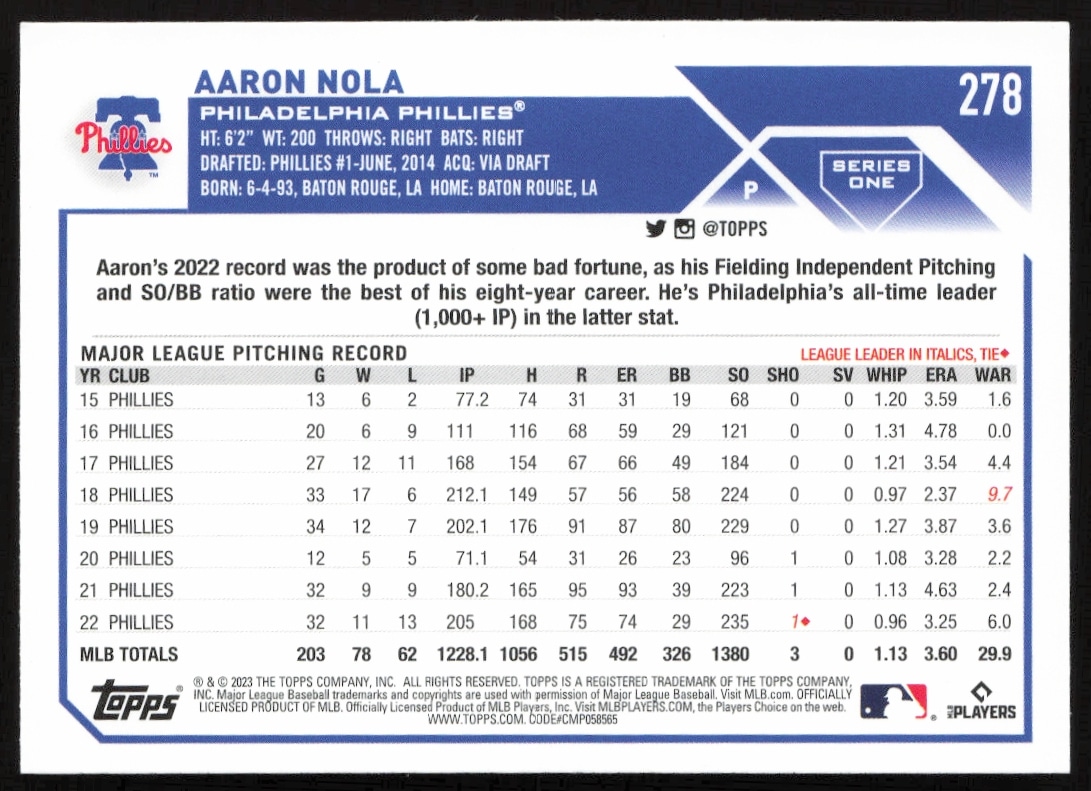 Phillies

AARON NOLA

PHILADELPHIA PHILLIES®

HT: 6'2" WT: 200 THROWS: RIGHT BATS: RIGHT
DRAFTED: PHILLIES #1-JUNE, 2014 ACQ: VIA DRAFT
BORN: 6-4-93, BATON ROUGE, LA HOME: BATON ROUGE, LA

278

P

SERIES ONE

@TOPPS

Aaron's 2022 record was the product of some bad fortune, as his Fielding Independent Pitching and SO/BB ratio were the best of his eight-year career. He's Philadelphia's all-time leader (1,000+ IP) in the latter stat.

MAJOR LEAGUE PITCHING RECORD

LEAGUE LEADER IN ITALICS, TIE◆

| YR | CLUB | G | W | L | IP | H | R | ER | BB | SO | SHO | SV | WHIP | ERA | WAR |
|---|---|---|---|---|---|---|---|---|---|---|---|---|---|---|---|
| 15 | PHILLIES | 13 | 6 | 2 | 77.2 | 74 | 31 | 31 | 19 | 68 | 0 | 0 | 1.20 | 3.59 | 1.6 |
| 16 | PHILLIES | 20 | 6 | 9 | 111 | 116 | 68 | 59 | 29 | 121 | 0 | 0 | 1.31 | 4.78 | 0.0 |
| 17 | PHILLIES | 27 | 12 | 11 | 168 | 154 | 67 | 66 | 49 | 184 | 0 | 0 | 1.21 | 3.54 | 4.4 |
| 18 | PHILLIES | 33 | 17 | 6 | 212.1 | 149 | 57 | 56 | 58 | 224 | 0 | 0 | 0.97 | 2.37 | 9.7 |
| 19 | PHILLIES | 34 | 12 | 7 | 202.1 | 176 | 91 | 87 | 80 | 229 | 0 | 0 | 1.27 | 3.87 | 3.6 |
| 20 | PHILLIES | 12 | 5 | 5 | 71.1 | 54 | 31 | 26 | 23 | 96 | 1 | 0 | 1.08 | 3.28 | 2.2 |
| 21 | PHILLIES | 32 | 9 | 9 | 180.2 | 165 | 95 | 93 | 39 | 223 | 1 | 0 | 1.13 | 4.63 | 2.4 |
| 22 | PHILLIES | 32 | 11 | 13 | 205 | 168 | 75 | 74 | 29 | 235 | 1◆ | 0 | 0.96 | 3.25 | 6.0 |
| MLB TOTALS | | 203 | 78 | 62 | 1228.1 | 1056 | 515 | 492 | 326 | 1380 | 3 | 0 | 1.13 | 3.60 | 29.9 |

topps

® & © 2023 THE TOPPS COMPANY, INC. ALL RIGHTS RESERVED. TOPPS IS A REGISTERED TRADEMARK OF THE TOPPS COMPANY, INC. Major League Baseball trademarks and copyrights are used with permission of Major League Baseball. Visit MLB.com. OFFICIALLY LICENSED PRODUCT OF MLB. Officially Licensed Product of MLB Players, Inc. Visit MLBPLAYERS.COM, the Players Choice on the web. WWW.TOPPS.COM. CODE#CMP058565

PLAYERS